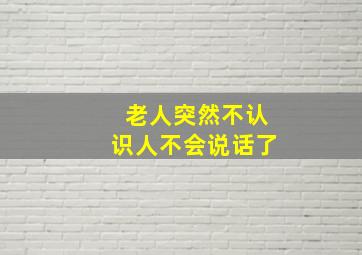 老人突然不认识人不会说话了